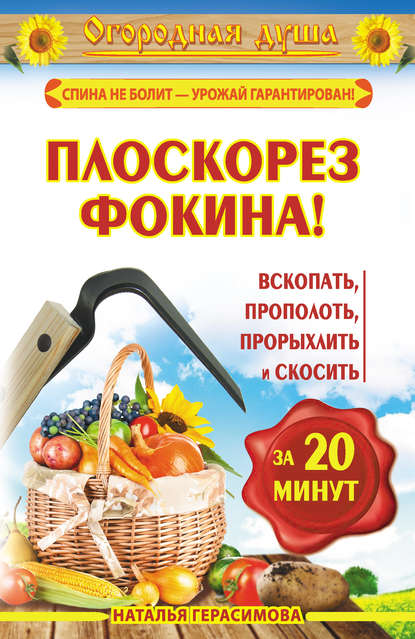 Огородная душа

СПИНА НЕ БОЛИТ — УРОЖАЙ ГАРАНТИРОВАН!

ПЛОСКОРЕЗ ФОКИНА!

ВСКОПАТЬ, ПРОПОЛОТЬ, ПРОРЫХЛИТЬ И СКОСИТЬ

ЗА 20 МИНУТ

НАТАЛЬЯ ГЕРАСИМОВА